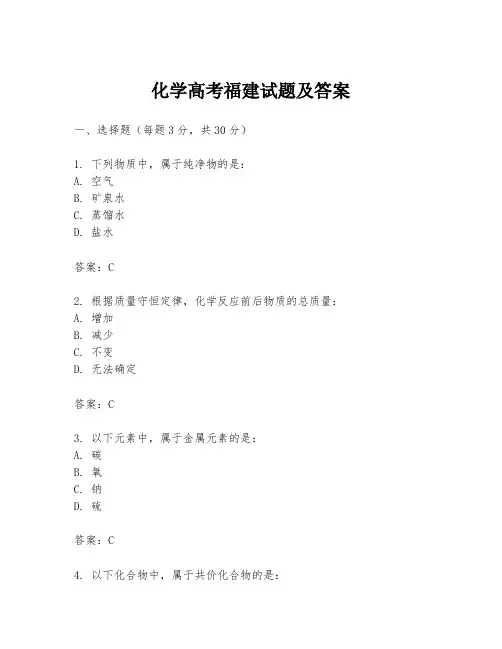 化学高考福建试题及答案

一、选择题（每题3分，共30分）

1. 下列物质中，属于纯净物的是：
A. 空气
B. 矿泉水
C. 蒸馏水
D. 盐水

答案：C

2. 根据质量守恒定律，化学反应前后物质的总质量：
A. 增加
B. 减少
C. 不变
D. 无法确定

答案：C

3. 以下元素中，属于金属元素的是：
A. 碳
B. 氧
C. 钠
D. 硫

答案：C

4. 以下化合物中，属于共价化合物的是：